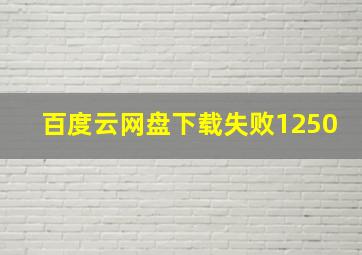 百度云网盘下载失败1250